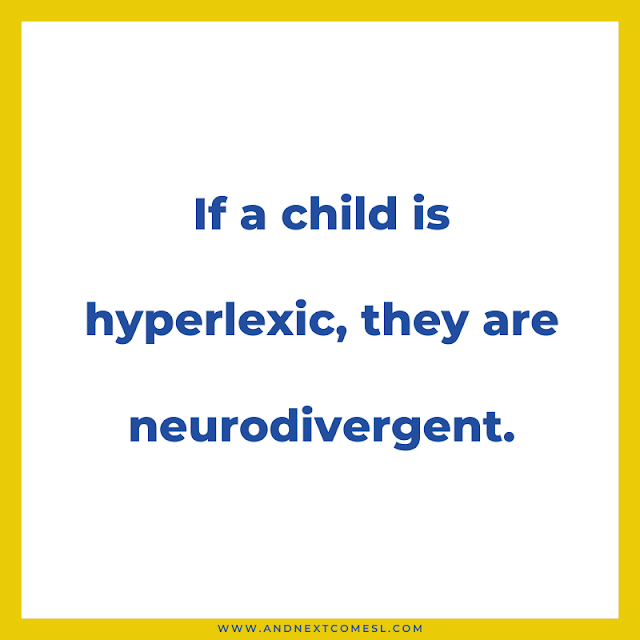 If a child is hyperlexic, they are neurodivergent.

WWW.ANDNEXTCOMESL.COM